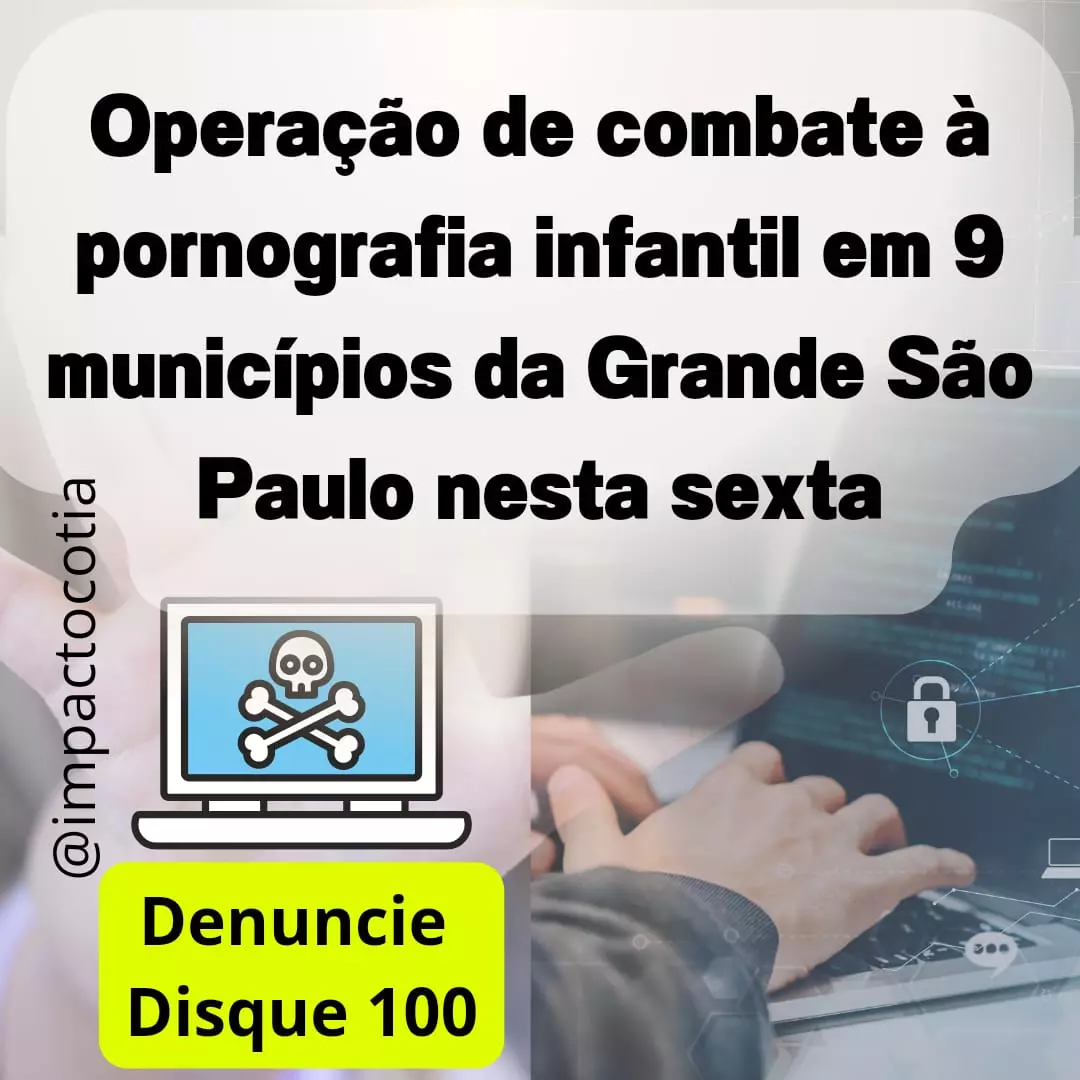 Operação de combate à pornografia infantil em 9 municípios da Grande São Paulo nesta sexta

@impactocotia

Denuncie
Disque 100